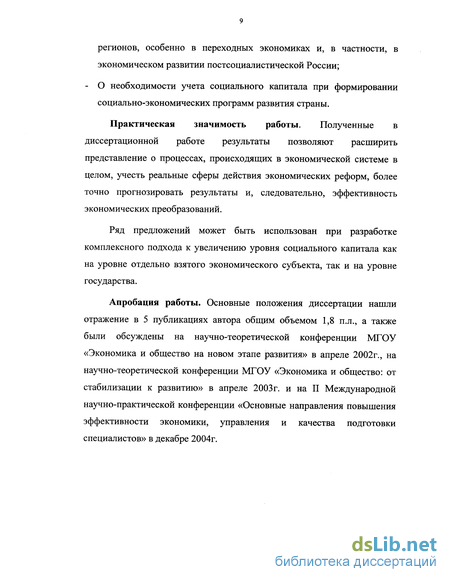 9

регионов, особенно в переходных экономиках и, в частности, в экономическом развитии постсоциалистической России;

- О необходимости учета социального капитала при формировании социально-экономических программ развития страны.

Практическая значимость работы. Полученные в диссертационной работе результаты позволяют расширить представление о процессах, происходящих в экономической системе в целом, учесть реальные сферы действия экономических реформ, более точно прогнозировать результаты и, следовательно, эффективность экономических преобразований.

Ряд предложений может быть использован при разработке комплексного подхода к увеличению уровня социального капитала как на уровне отдельно взятого экономического субъекта, так и на уровне государства.

Апробация работы. Основные положения диссертации нашли отражение в 5 публикациях автора общим объемом 1,8 п.л., а также были обсуждены на научно-теоретической конференции МГОУ «Экономика и общество на новом этапе развития» в апреле 2002г., на научно-теоретической конференции МГОУ «Экономика и общество: от стабилизации к развитию» в апреле 2003г. и на II Международной научно-практической конференции «Основные направления повышения эффективности экономики, управления и качества подготовки специалистов» в декабре 2004г.

dsLib.net
библиотека диссертаций